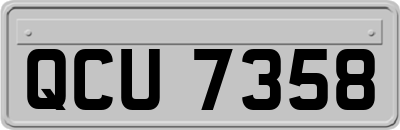 QCU 7358